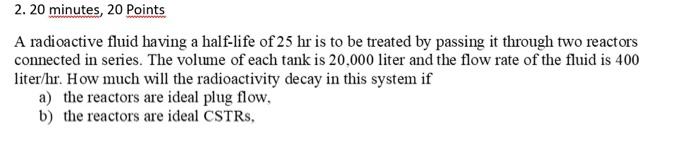 2. 20 minutes, 20 Points

A radioactive fluid having a half-life of 25 hr is to be treated by passing it through two reactors connected in series. The volume of each tank is 20,000 liter and the flow rate of the fluid is 400 liter/hr. How much will the radioactivity decay in this system if

a) the reactors are ideal plug flow,
b) the reactors are ideal CSTRs,